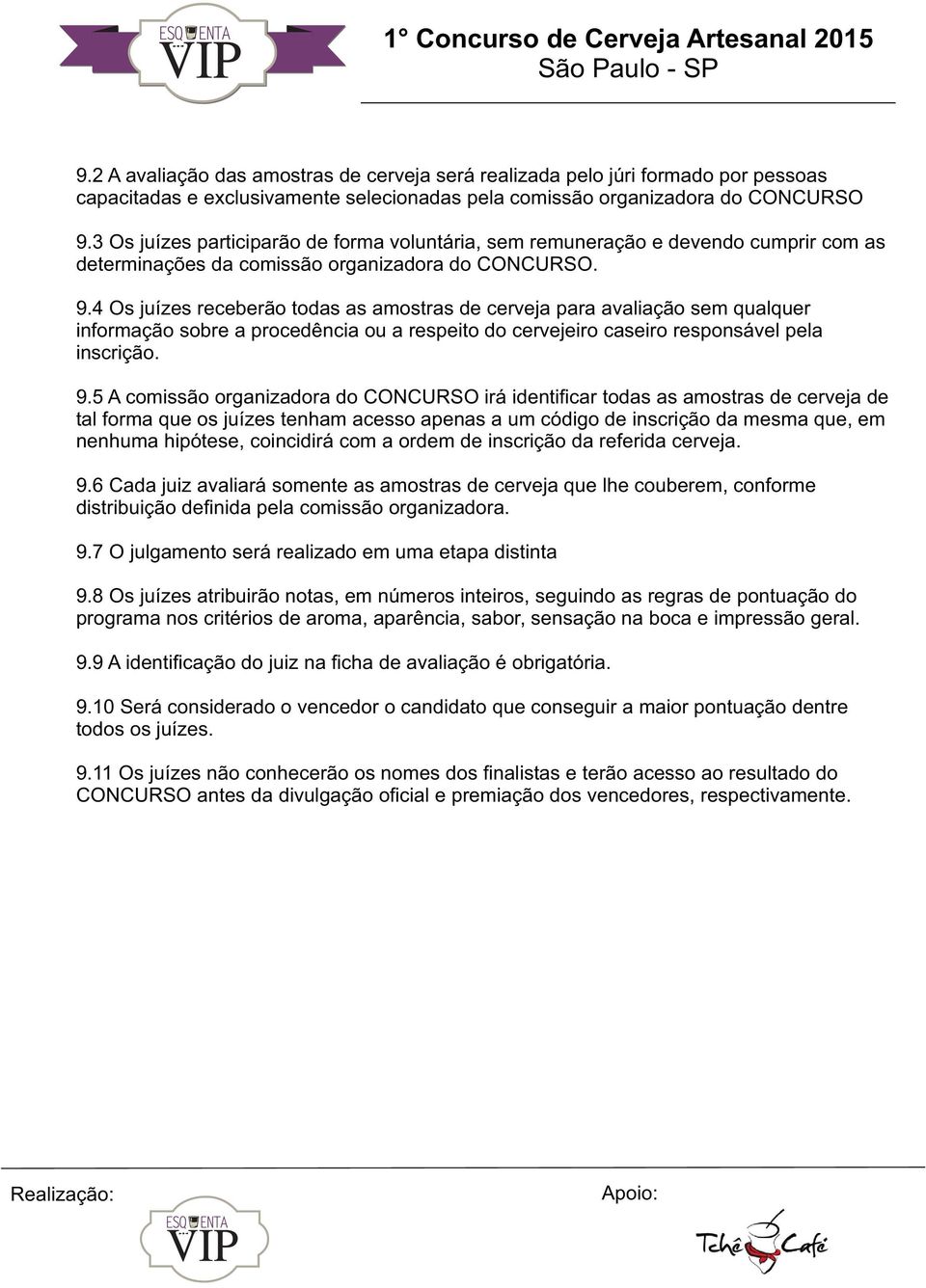 ESQUENTA VIP

1° Concurso de Cerveja Artesanal 2015
São Paulo - SP

9.2 A avaliação das amostras de cerveja será realizada pelo júri formado por pessoas capacitadas e exclusivamente selecionadas pela comissão organizadora do CONCURSO

9.3 Os juízes participarão de forma voluntária, sem remuneração e devendo cumprir com as determinações da comissão organizadora do CONCURSO.

9.4 Os juízes receberão todas as amostras de cerveja para avaliação sem qualquer informação sobre a procedência ou a respeito do cervejeiro caseiro responsável pela inscrição.

9.5 A comissão organizadora do CONCURSO irá identificar todas as amostras de cerveja de tal forma que os juízes tenham acesso apenas a um código de inscrição da mesma que, em nenhuma hipótese, coincidirá com a ordem de inscrição da referida cerveja.

9.6 Cada juiz avaliará somente as amostras de cerveja que lhe couberem, conforme distribuição definida pela comissão organizadora.

9.7 O julgamento será realizado em uma etapa distinta

9.8 Os juízes atribuirão notas, em números inteiros, seguindo as regras de pontuação do programa nos critérios de aroma, aparência, sabor, sensação na boca e impressão geral.

9.9 A identificação do juiz na ficha de avaliação é obrigatória.

9.10 Será considerado o vencedor o candidato que conseguir a maior pontuação dentre todos os juízes.

9.11 Os juízes não conhecerão os nomes dos finalistas e terão acesso ao resultado do CONCURSO antes da divulgação oficial e premiação dos vencedores, respectivamente.

Realização:

ESQUENTA VIP

Apoio:

Tchê Café